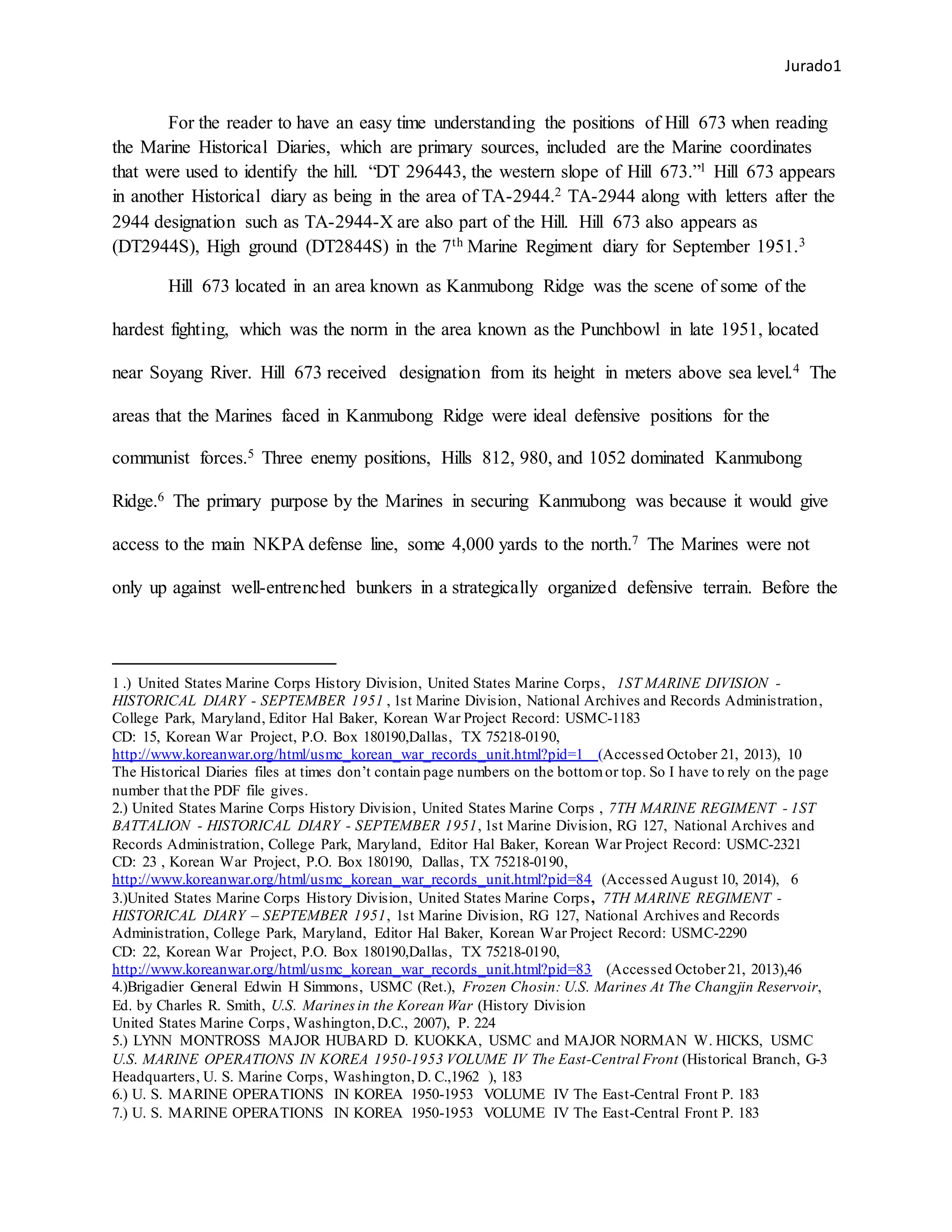 Jurado1

For the reader to have an easy time understanding the positions of Hill 673 when reading the Marine Historical Diaries, which are primary sources, included are the Marine coordinates that were used to identify the hill. “DT 296443, the western slope of Hill 673.”$^1$ Hill 673 appears in another Historical diary as being in the area of TA-2944.$^2$ TA-2944 along with letters after the 2944 designation such as TA-2944-X are also part of the Hill. Hill 673 also appears as (DT2944S), High ground (DT2844S) in the 7$^{th}$ Marine Regiment diary for September 1951.$^3$

Hill 673 located in an area known as Kanmubong Ridge was the scene of some of the hardest fighting, which was the norm in the area known as the Punchbowl in late 1951, located near Soyang River. Hill 673 received designation from its height in meters above sea level.$^4$ The areas that the Marines faced in Kanmubong Ridge were ideal defensive positions for the communist forces.$^5$ Three enemy positions, Hills 812, 980, and 1052 dominated Kanmubong Ridge.$^6$ The primary purpose by the Marines in securing Kanmubong was because it would give access to the main NKPA defense line, some 4,000 yards to the north.$^7$ The Marines were not only up against well-entrenched bunkers in a strategically organized defensive terrain. Before the

1 .) United States Marine Corps History Division, United States Marine Corps, 1ST MARINE DIVISION - HISTORICAL DIARY - SEPTEMBER 1951 , 1st Marine Division, National Archives and Records Administration, College Park, Maryland, Editor Hal Baker, Korean War Project Record: USMC-1183
CD: 15, Korean War Project, P.O. Box 180190,Dallas, TX 75218-0190,
http://www.koreanwar.org/html/usmc_korean_war_records_unit.html?pid=1 (Accessed October 21, 2013), 10
The Historical Diaries files at times don’t contain page numbers on the bottom or top. So I have to rely on the page number that the PDF file gives.
2.) United States Marine Corps History Division, United States Marine Corps , 7TH MARINE REGIMENT - 1ST BATTALION - HISTORICAL DIARY - SEPTEMBER 1951, 1st Marine Division, RG 127, National Archives and Records Administration, College Park, Maryland, Editor Hal Baker, Korean War Project Record: USMC-2321
CD: 23 , Korean War Project, P.O. Box 180190, Dallas, TX 75218-0190,
http://www.koreanwar.org/html/usmc_korean_war_records_unit.html?pid=84 (Accessed August 10, 2014), 6
3.)United States Marine Corps History Division, United States Marine Corps, 7TH MARINE REGIMENT - HISTORICAL DIARY – SEPTEMBER 1951, 1st Marine Division, RG 127, National Archives and Records Administration, College Park, Maryland, Editor Hal Baker, Korean War Project Record: USMC-2290
CD: 22, Korean War Project, P.O. Box 180190,Dallas, TX 75218-0190,
http://www.koreanwar.org/html/usmc_korean_war_records_unit.html?pid=83 (Accessed October 21, 2013),46
4.)Brigadier General Edwin H Simmons, USMC (Ret.), Frozen Chosin: U.S. Marines At The Changjin Reservoir, Ed. by Charles R. Smith, U.S. Marines in the Korean War (History Division
United States Marine Corps, Washington, D.C., 2007), P. 224
5.) LYNN MONTROSS MAJOR HUBARD D. KUOKKA, USMC and MAJOR NORMAN W. HICKS, USMC U.S. MARINE OPERATIONS IN KOREA 1950-1953 VOLUME IV The East-Central Front (Historical Branch, G-3 Headquarters, U. S. Marine Corps, Washington, D. C.,1962 ), 183
6.) U. S. MARINE OPERATIONS IN KOREA 1950-1953 VOLUME IV The East-Central Front P. 183
7.) U. S. MARINE OPERATIONS IN KOREA 1950-1953 VOLUME IV The East-Central Front P. 183